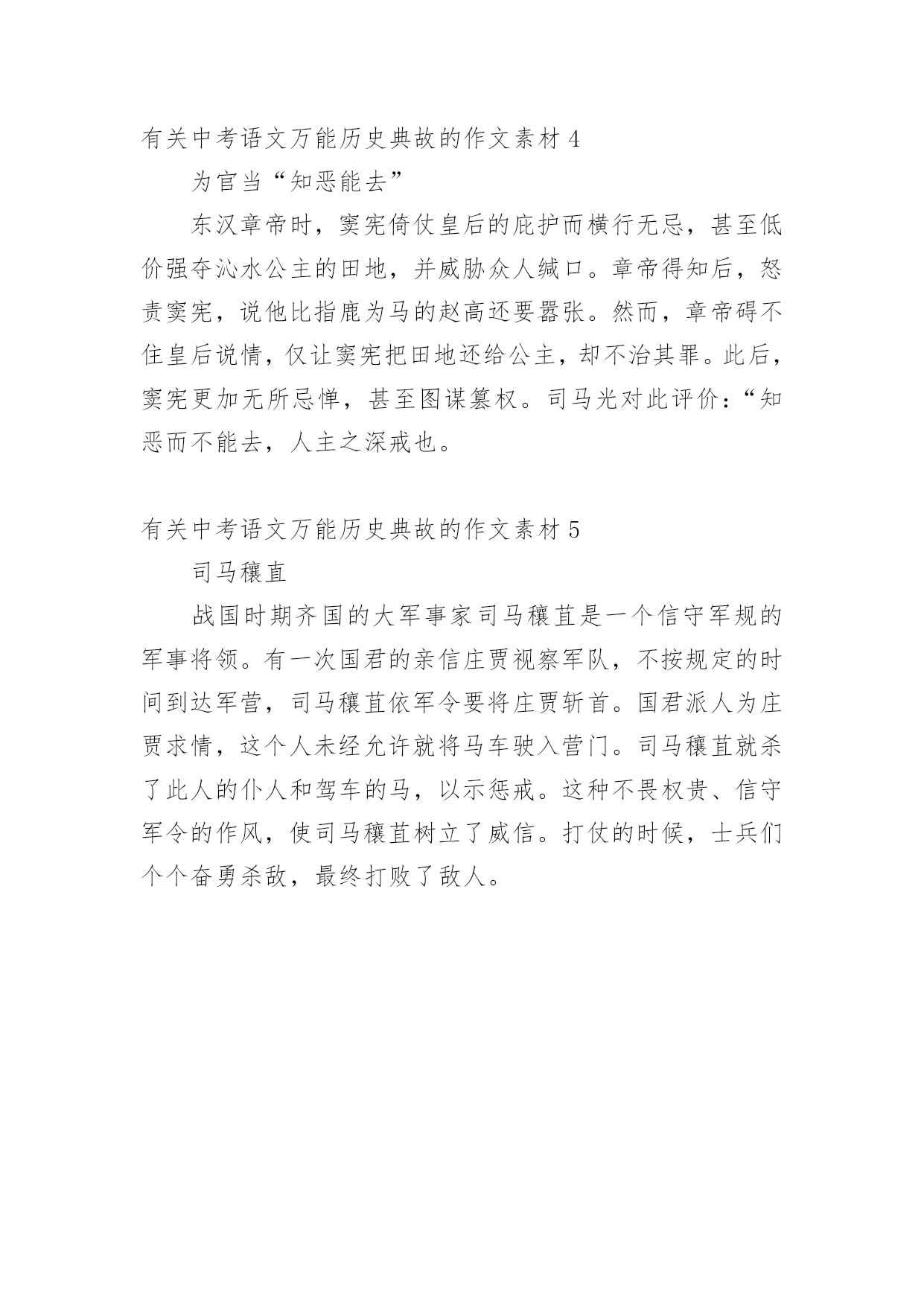 有关中考语文万能历史典故的作文素材 4

为官当“知恶能去”

东汉章帝时，窦宪倚仗皇后的庇护而横行无忌，甚至低价强夺沁水公主的田地，并威胁众人缄口。章帝得知后，怒责窦宪，说他比指鹿为马的赵高还要嚣张。然而，章帝碍不住皇后说情，仅让窦宪把田地还给公主，却不治其罪。此后，窦宪更加无所忌惮，甚至图谋篡权。司马光对此评价：“知恶而不能去，人主之深戒也。

有关中考语文万能历史典故的作文素材 5

司马穰直

战国时期齐国的大军事家司马穰苴是一个信守军规的军事将领。有一次国君的亲信庄贾视察军队，不按规定的时间到达军营，司马穰苴依军令要将庄贾斩首。国君派人为庄贾求情，这个人未经允许就将马车驶入营门。司马穰苴就杀了此人的仆人和驾车的马，以示惩戒。这种不畏权贵、信守军令的作风，使司马穰苴树立了威信。打仗的时候，士兵们个个奋勇杀敌，最终打败了敌人。